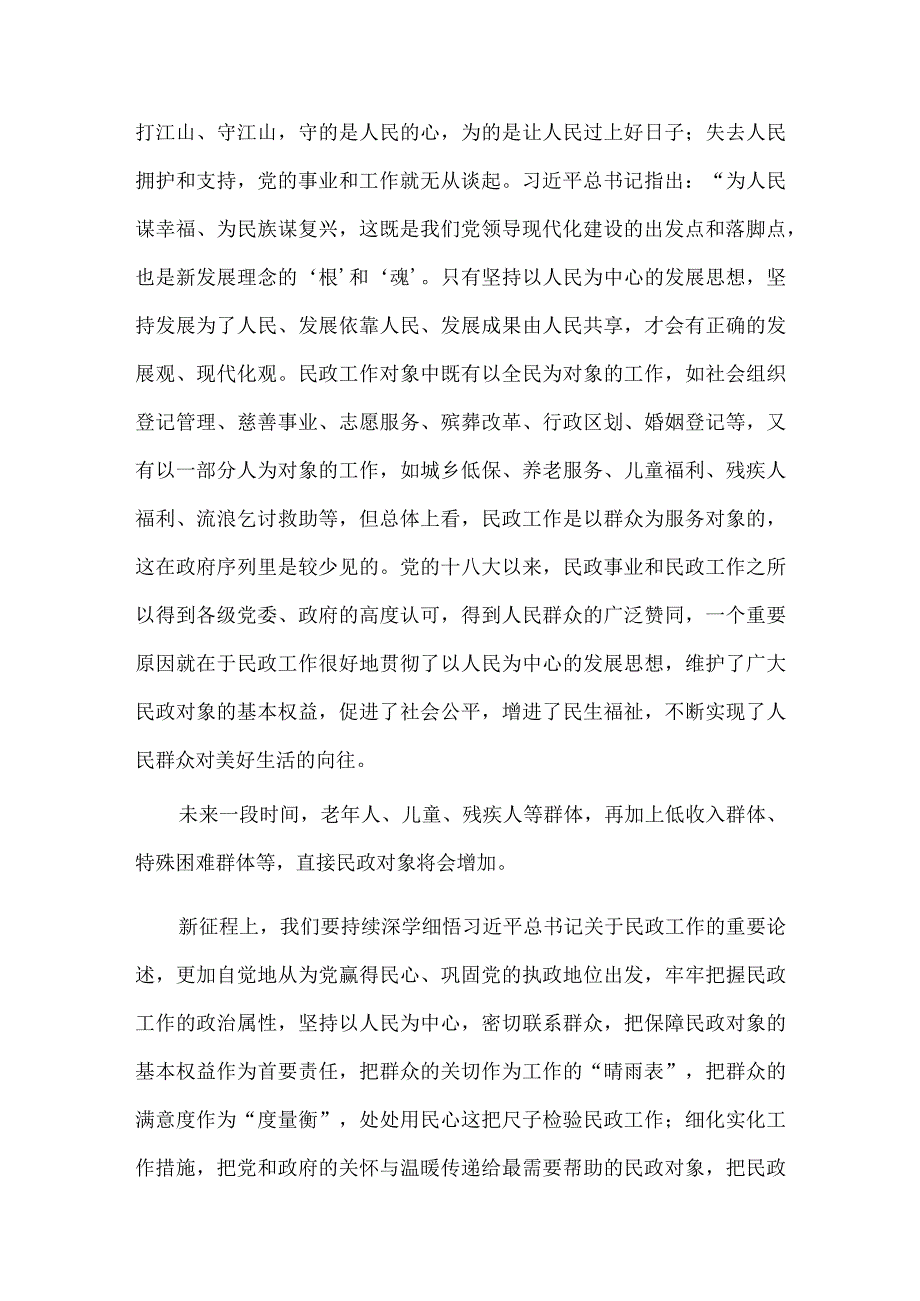 打江山、守江山，守的是人民的心，为的是让人民过上好日子；失去人民拥护和支持，党的事业和工作就无从谈起。习近平总书记指出：“为人民谋幸福、为民族谋复兴，这既是我们党领导现代化建设的出发点和落脚点，也是新发展理念的‘根’和‘魂’。只有坚持以人民为中心的发展思想，坚持发展为了人民、发展依靠人民、发展成果由人民共享，才会有正确的发展观、现代化观。民政工作对象中既有以全民为对象的工作，如社会组织登记管理、慈善事业、志愿服务、殡葬改革、行政区划、婚姻登记等，又有以一部分人为对象的工作，如城乡低保、养老服务、儿童福利、残疾人福利、流浪乞讨救助等，但总体上看，民政工作是以群众为服务对象的，这在政府序列里是较少见的。党的十八大以来，民政事业和民政工作之所以得到各级党委、政府的高度认可，得到人民群众的广泛赞同，一个重要原因就在于民政工作很好地贯彻了以人民为中心的发展思想，维护了广大民政对象的基本权益，促进了社会公平，增进了民生福祉，不断实现了人民群众对美好生活的向往。

未来一段时间，老年人、儿童、残疾人等群体，再加上低收入群体、特殊困难群体等，直接民政对象将会增加。

新征程上，我们要持续深学细悟习近平总书记关于民政工作的重要论述，更加自觉地从为党赢得民心、巩固党的执政地位出发，牢牢把握民政工作的政治属性，坚持以人民为中心，密切联系群众，把保障民政对象的基本权益作为首要责任，把群众的关切作为工作的“晴雨表”，把群众的满意度作为“度量衡”，处处用民心这把尺子检验民政工作；细化实化工作措施，把党和政府的关怀与温暖传递给最需要帮助的民政对象，把民政